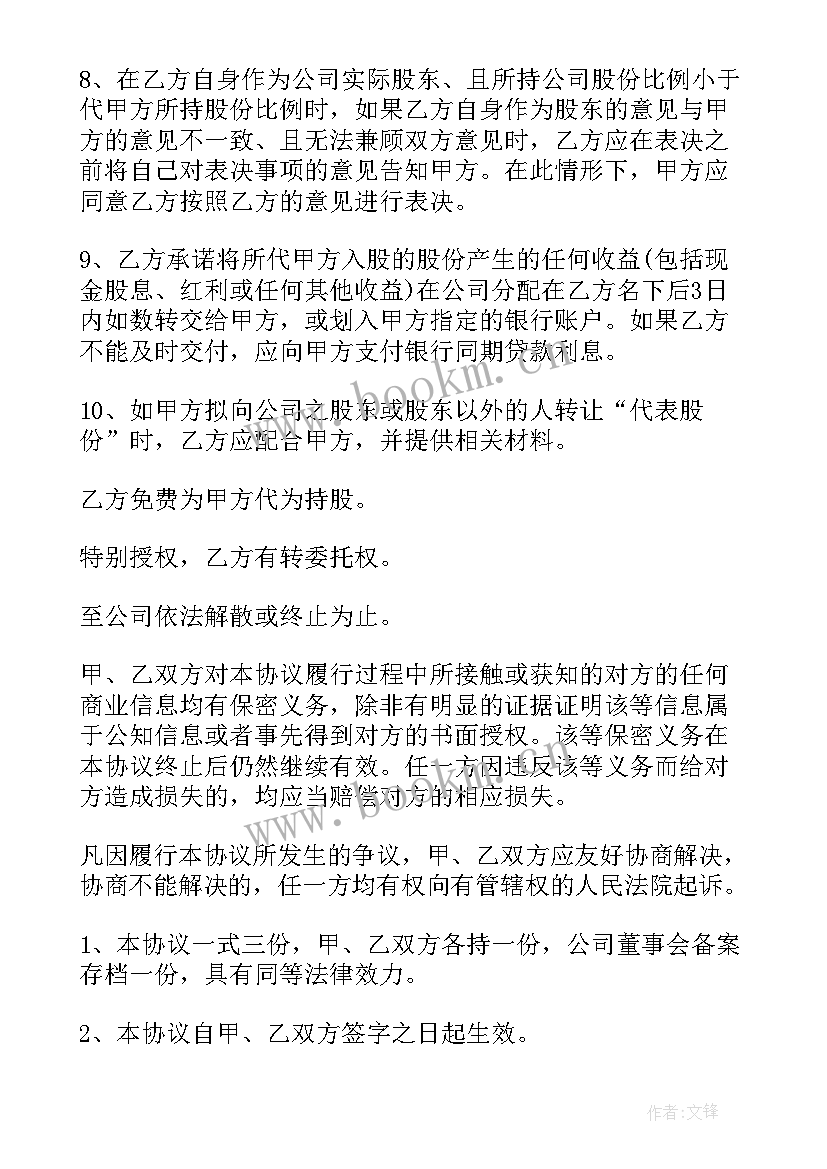 8、在乙方自身作为公司实际股东、且所持公司股份比例小于代甲方所持股份比例时，如果乙方自身作为股东的意见与甲方的意见不一致、且无法兼顾双方意见时，乙方应在表决之前将自己对表决事项的意见告知甲方。在此情形下，甲方应同意乙方按照乙方的意见进行表决。

9、乙方承诺将所代甲方入股的股份产生的任何收益(包括现金股息、红利或任何其他收益)在公司分配在乙方名下后3日内如数转交给甲方，或划入甲方指定的银行账户。如果乙方不能及时交付，应向甲方支付银行同期贷款利息。

10、如甲方拟向公司之股东或股东以外的人转让“代表股份”时，乙方应配合甲方，并提供相关材料。

乙方免费为甲方代为持股。

特别授权，乙方有转委托权。

至公司依法解散或终止为止。

甲、乙双方对本协议履行过程中所接触或获知的对方的任何商业信息均有保密义务，除非有明显的证据证明该等信息属于公知信息或者事先得到对方的书面授权。该等保密义务在本协议终止后仍然继续有效。任一方因违反该等义务而给对方造成损失的，均应当赔偿对方的相应损失。

凡因履行本协议所发生的争议，甲、乙双方应友好协商解决，协商不能解决的，任一方均有权向有管辖权的人民法院起诉。

1、本协议一式三份，甲、乙双方各持一份，公司董事会备案存档一份，具有同等法律效力。

2、本协议自甲、乙双方签字之日起生效。

www.bookm.cn

作者:文锋